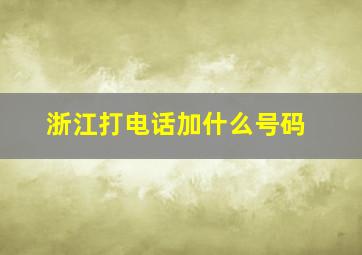 浙江打电话加什么号码